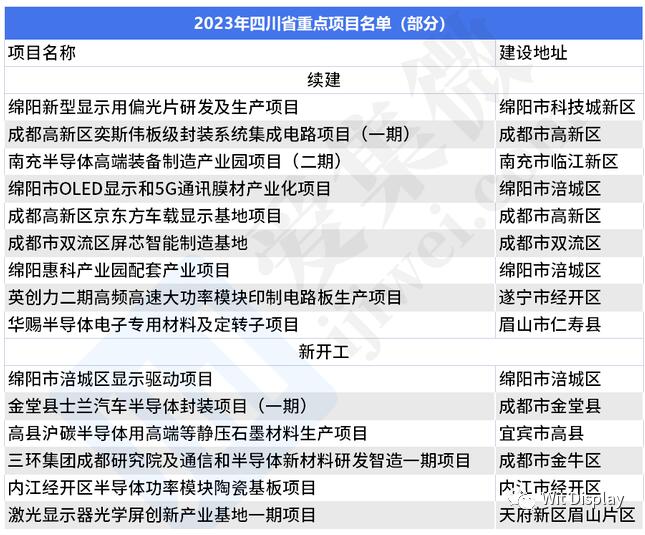 2023年四川省重点项目名单（部分）

| 项目名称 | 建设地址 |
|---|---|
| 续建 | |
| 绵阳新型显示用偏光片研发及生产项目 | 绵阳市科技城新区 |
| 成都高新区奕斯伟板级封装系统集成电路项目（一期） | 成都市高新区 |
| 南充半导体高端装备制造产业园项目（二期） | 南充市临江新区 |
| 绵阳市OLED显示和5G通讯膜材产业化项目 | 绵阳市涪城区 |
| 成都高新区京东方车载显示基地项目 | 成都市高新区 |
| 成都市双流区屏芯智能制造基地 | 成都市双流区 |
| 绵阳惠科产业园配套产业项目 | 绵阳市涪城区 |
| 英创力二期高频高速大功率模块印制电路板生产项目 | 遂宁市经开区 |
| 华赐半导体电子专用材料及定转子项目 | 眉山市仁寿县 |
| 新开工 | |
| 绵阳市涪城区显示驱动项目 | 绵阳市涪城区 |
| 金堂县士兰汽车半导体封装项目（一期） | 成都市金堂县 |
| 高县沪碳半导体用高端等静压石墨材料生产项目 | 宜宾市高县 |
| 三环集团成都研究院及通信和半导体新材料研发智造一期项目 | 成都市金牛区 |
| 内江经开区半导体功率模块陶瓷基板项目 | 内江市经开区 |
| 激光显示器光学屏创新产业基地一期项目 | 天府新区眉山片区 |

爱集微 ijiwei.com
Wit Display